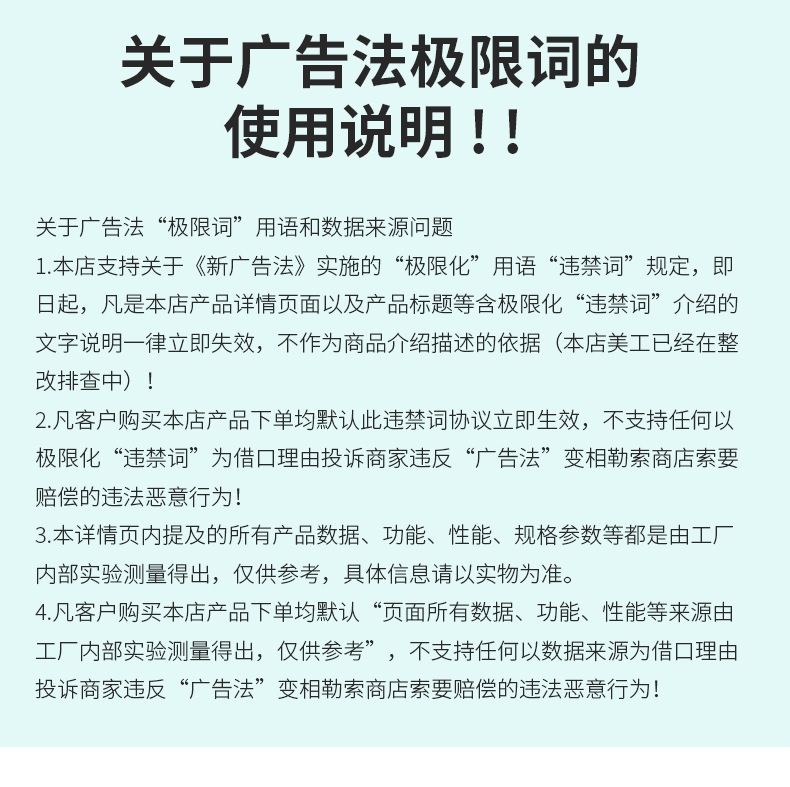 关于广告法极限词的
使用说明！！

关于广告法“极限词”用语和数据来源问题

1.本店支持关于《新广告法》实施的“极限化”用语“违禁词”规定，即日起，凡是本店产品详情页面以及产品标题等含极限化“违禁词”介绍的文字说明一律立即失效，不作为商品介绍描述的依据（本店美工已经在整改排查中）！

2.凡客户购买本店产品下单均默认此违禁词协议立即生效，不支持任何以极限化“违禁词”为借口理由投诉商家违反“广告法”变相勒索商店索要赔偿的违法恶意行为！

3.本详情页内提及的所有产品数据、功能、性能、规格参数等都是由工厂内部实验测量得出，仅供参考，具体信息请以实物为准。

4.凡客户购买本店产品下单均默认“页面所有数据、功能、性能等来源由工厂内部实验测量得出，仅供参考”，不支持任何以数据来源为借口理由投诉商家违反“广告法”变相勒索商店索要赔偿的违法恶意行为！